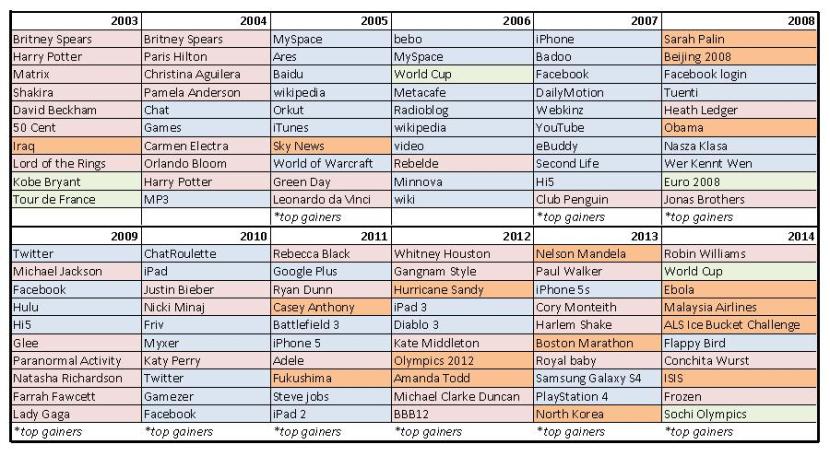 | 2003 | 2004 | 2005 | 2006 | 2007 | 2008 |
|---|---|---|---|---|---|
| Britney Spears | Britney Spears | MySpace | bebo | iPhone | Sarah Palin |
| Harry Potter | Paris Hilton | Ares | MySpace | Badoo | Beijing 2008 |
| Matrix | Christina Aguilera | Baidu | World Cup | Facebook | Facebook login |
| Shakira | Pamela Anderson | wikipedia | Metacafe | DailyMotion | Tuenti |
| David Beckham | Chat | Orkut | Radioblog | Webkinz | Heath Ledger |
| 50 Cent | Games | iTunes | wikipedia | YouTube | Obama |
| Iraq | Carmen Electra | Sky News | video | eBuddy | Nasza Klasa |
| Lord of the Rings | Orlando Bloom | World of Warcraft | Rebelde | Second Life | Wer Kennt Wen |
| Kobe Bryant | Harry Potter | Green Day | Minnova | Hi5 | Euro 2008 |
| Tour de France | MP3 | Leonardo da Vinci | wiki | Club Penguin | Jonas Brothers |
| | | *top gainers | | *top gainers | *top gainers |

| 2009 | 2010 | 2011 | 2012 | 2013 | 2014 |
|---|---|---|---|---|---|
| Twitter | ChatRoulette | Rebecca Black | Whitney Houston | Nelson Mandela | Robin Williams |
| Michael Jackson | iPad | Google Plus | Gangnam Style | Paul Walker | World Cup |
| Facebook | Justin Bieber | Ryan Dunn | Hurricane Sandy | iPhone 5s | Ebola |
| Hulu | Nicki Minaj | Casey Anthony | iPad 3 | Cory Monteith | Malaysia Airlines |
| Hi5 | Friv | Battlefield 3 | Diablo 3 | Harlem Shake | ALS Ice Bucket Challenge |
| Glee | Myxer | iPhone 5 | Kate Middleton | Boston Marathon | Flappy Bird |
| Paranormal Activity | Katy Perry | Adele | Olympics 2012 | Royal baby | Conchita Wurst |
| Natasha Richardson | Twitter | Fukushima | Amanda Todd | Samsung Galaxy S4 | ISIS |
| Farrah Fawcett | Gamezer | Steve jobs | Michael Clarke Duncan | PlayStation 4 | Frozen |
| Lady Gaga | Facebook | iPad 2 | BBB12 | North Korea | Sochi Olympics |
| *top gainers | *top gainers | *top gainers | *top gainers | *top gainers | *top gainers |